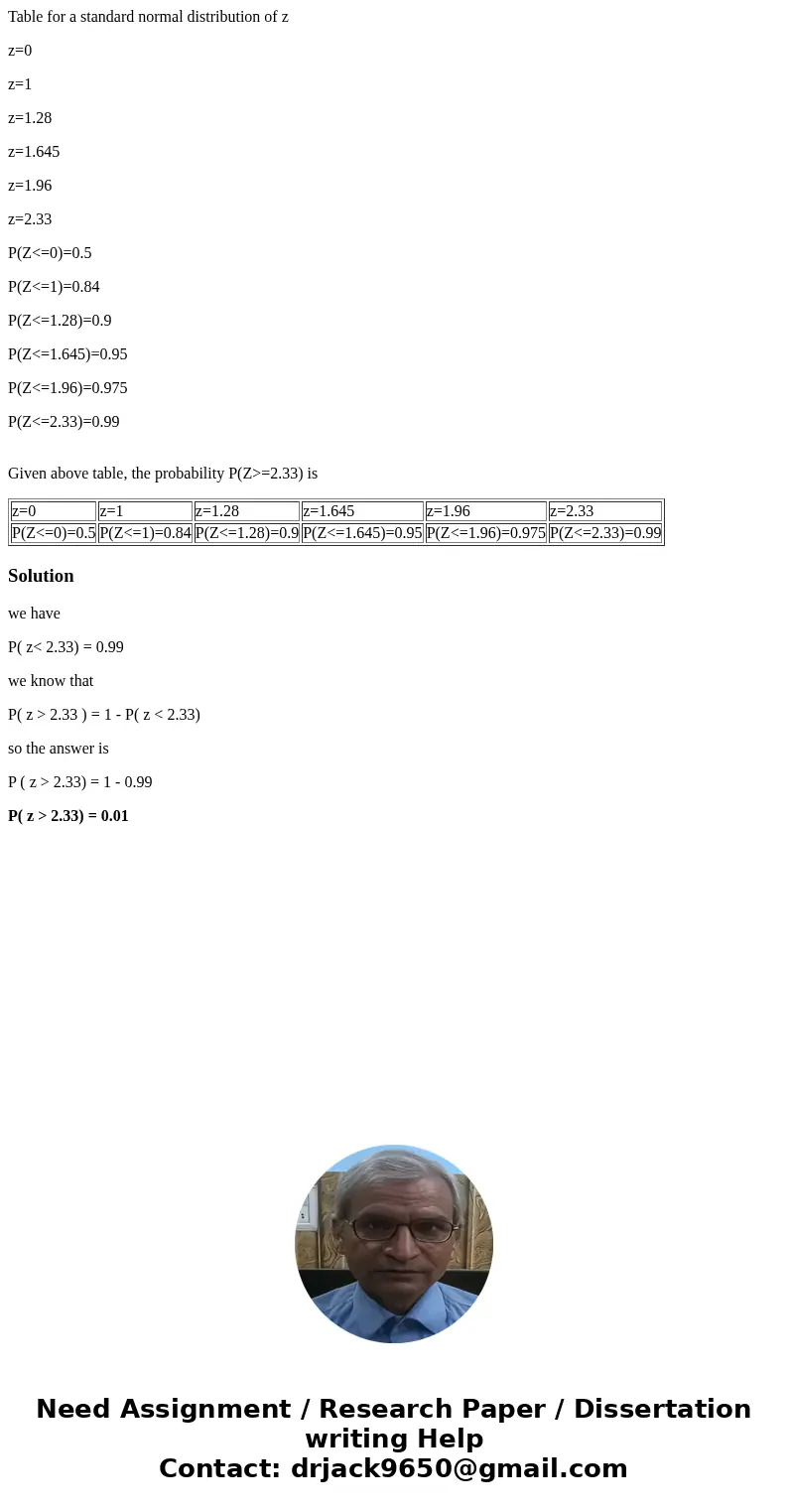 Table for a standard normal distribution of z

z=0

z=1

z=1.28

z=1.645

z=1.96

z=2.33

P(Z<=0)=0.5

P(Z<=1)=0.84

P(Z<=1.28)=0.9

P(Z<=1.645)=0.95

P(Z<=1.96)=0.975

P(Z<=2.33)=0.99

Given above table, the probability P(Z>=2.33) is

| z=0 | z=1 | z=1.28 | z=1.645 | z=1.96 | z=2.33 |
|---|---|---|---|---|---|
| P(Z<=0)=0.5 | P(Z<=1)=0.84 | P(Z<=1.28)=0.9 | P(Z<=1.645)=0.95 | P(Z<=1.96)=0.975 | P(Z<=2.33)=0.99 |

Solution

we have

P( z< 2.33) = 0.99

we know that

P( z > 2.33 ) = 1 - P( z < 2.33)

so the answer is

P ( z > 2.33) = 1 - 0.99

P( z > 2.33) = 0.01

Need Assignment / Research Paper / Dissertation writing Help
Contact: drjack9650@gmail.com